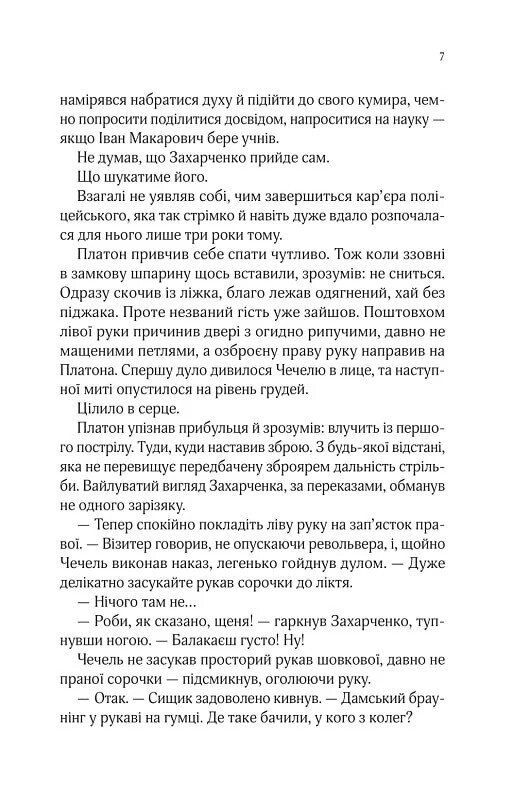 7

намірявся набратися духу й підійти до свого кумира, чемно попросити поділитися досвідом, напроситися на науку — якщо Іван Макарович бере учнів.

Не думав, що Захарченко прийде сам.

Що шукатиме його.

Взагалі не уявляв собі, чим завершиться кар'єра поліцейського, яка так стрімко й навіть дуже вдало розпочалася для нього лише три роки тому.

Платон привчив себе спати чутливо. Тож коли ззовні в замкову шпарину щось вставили, зрозумів: не сниться. Одразу скочив із ліжка, благо лежав одягнений, хай без піджака. Проте незваний гість уже зайшов. Поштовхом лівої руки причинив двері з огидно рипучими, давно не мащеними петлями, а озброєну праву руку направив на Платона. Спершу дуло дивилося Чечелю в лице, та наступної миті опустилося на рівень грудей.

Цілило в серце.

Платон упізнав прибульця й зрозумів: влучить із першого пострілу. Туди, куди наставив зброю. З будь-якої відстані, яка не перевищує передбачену зброярем дальність стрільби. Вайлуватий вигляд Захарченка, за переказами, обманув не одного зарізяку.

— Тепер спокійно покладіть ліву руку на зап'ясток правої. — Візитер говорив, не опускаючи револьвера, і, щойно Чечель виконав наказ, легенько гойднув дулом. — Дуже делікатно засукайте рукав сорочки до ліктя.

— Нічого там не...

— Роби, як сказано, щеня! — гаркнув Захарченко, тупнувши ногою. — Балакаєш густо! Ну!

Чечель не засукав просторий рукав шовкової, давно не праної сорочки — підсмикнув, оголюючи руку.

— Отак. — Сищик задоволено кивнув. — Дамський браунінг у рукаві на гумці. Де таке бачили, у кого з колег?